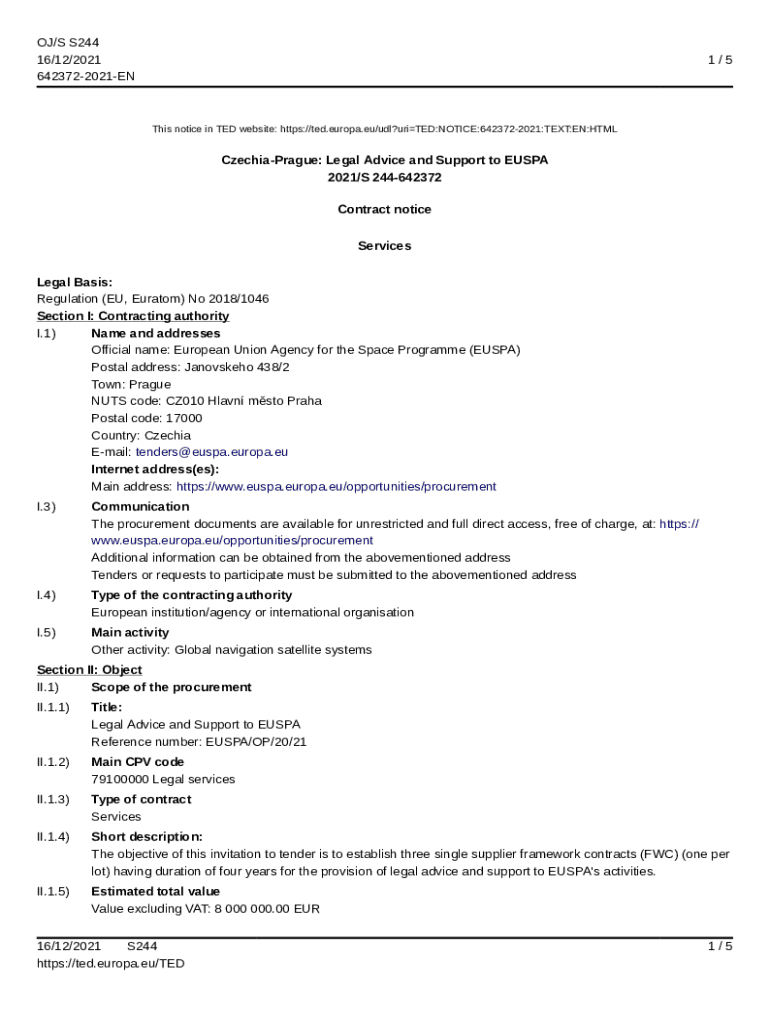 OJ/S S244
16/12/2021
642372-2021-EN

1 / 5

This notice in TED website: https://ted.europa.eu/udl?uri=TED:NOTICE:642372-2021:TEXT:EN:HTML

Czechia-Prague: Legal Advice and Support to EUSPA
2021/S 244-642372

Contract notice

Services

Legal Basis:
Regulation (EU, Euratom) No 2018/1046

Section I: Contracting authority

I.1) Name and addresses
Official name: European Union Agency for the Space Programme (EUSPA)
Postal address: Janovskeho 438/2
Town: Prague
NUTS code: CZ010 Hlavní město Praha
Postal code: 17000
Country: Czechia
E-mail: tenders@euspa.europa.eu
Internet address(es):
Main address: https://www.euspa.europa.eu/opportunities/procurement

I.3) Communication
The procurement documents are available for unrestricted and full direct access, free of charge, at: https://www.euspa.europa.eu/opportunities/procurement
Additional information can be obtained from the abovementioned address
Tenders or requests to participate must be submitted to the abovementioned address

I.4) Type of the contracting authority
European institution/agency or international organisation

I.5) Main activity
Other activity: Global navigation satellite systems

Section II: Object

II.1) Scope of the procurement

II.1.1) Title:
Legal Advice and Support to EUSPA
Reference number: EUSPA/OP/20/21

II.1.2) Main CPV code
79100000 Legal services

II.1.3) Type of contract
Services

II.1.4) Short description:
The objective of this invitation to tender is to establish three single supplier framework contracts (FWC) (one per lot) having duration of four years for the provision of legal advice and support to EUSPA's activities.

II.1.5) Estimated total value
Value excluding VAT: 8 000 000.00 EUR

16/12/2021 S244
https://ted.europa.eu/TED

1 / 5